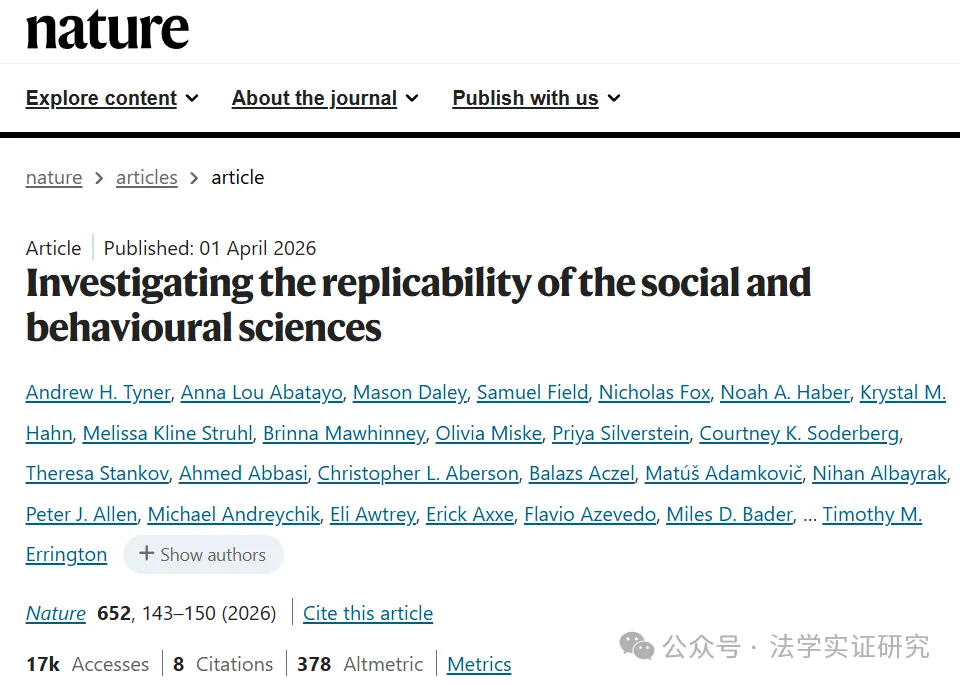 nature

Explore content About the journal Publish with us

nature > articles > article

Article | Published: 01 April 2026

Investigating the replicability of the social and behavioural sciences

Andrew H. Tyner, Anna Lou Abatayo, Mason Daley, Samuel Field, Nicholas Fox, Noah A. Haber, Krystal M. Hahn, Melissa Kline Struhl, Brinna Mawhinney, Olivia Miske, Priya Silverstein, Courtney K. Soderberg, Theresa Stankov, Ahmed Abbasi, Christopher L. Aberson, Balazs Aczel, Matúš Adamkovič, Nihan Albayrak, Peter J. Allen, Michael Andreychik, Eli Awtrey, Erick Axxe, Flavio Azevedo, Miles D. Bader, ... Timothy M. Errington + Show authors

Nature 652, 143–150 (2026) | Cite this article

17k Accesses | 8 Citations | 378 Altmetric | Metrics

公众号 · 法学实证研究